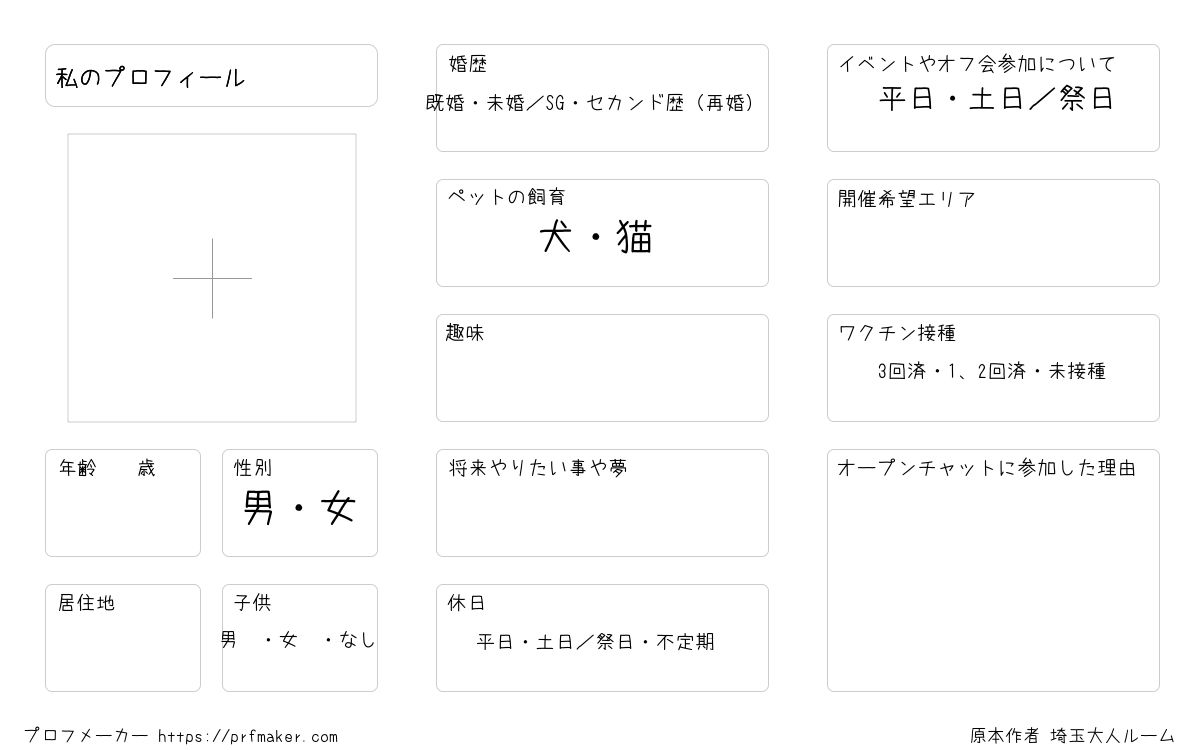 私のプロフィール

年齢 歳

性別
男・女

居住地

子供
男 ・女 ・なし

婚歴
既婚・未婚／SG・セカンド歴（再婚）

ペットの飼育
犬・猫

趣味

将来やりたい事や夢

休日
平日・土日／祭日・不定期

イベントやオフ会参加について
平日・土日／祭日

開催希望エリア

ワクチン接種
3回済・1、2回済・未接種

オープンチャットに参加した理由

プロフメーカー https://prfmaker.com

原本作者 埼玉大人ルーム